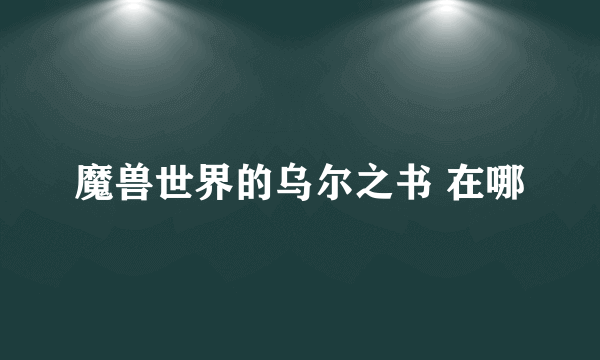 魔兽世界的乌尔之书 在哪